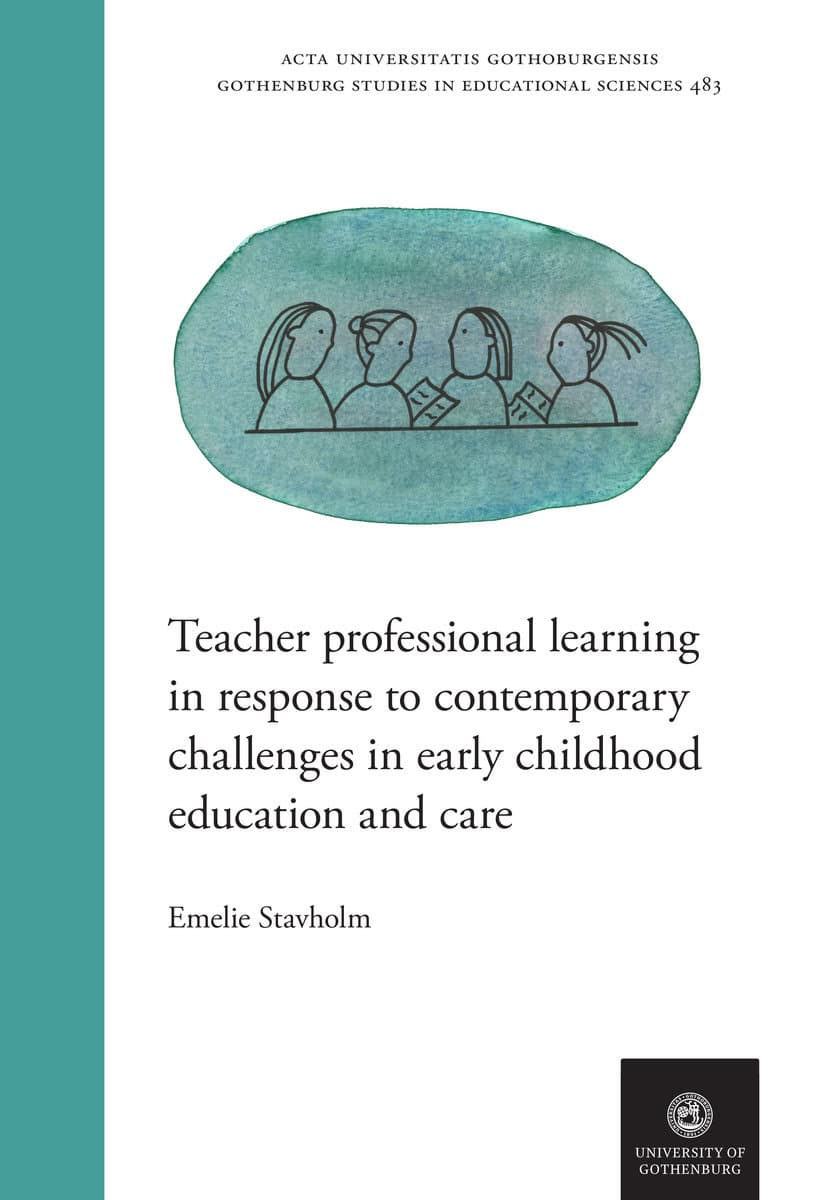 ACTA UNIVERSITATIS GOTHOBURGENSIS
GOTHENBURG STUDIES IN EDUCATIONAL SCIENCES 483

Teacher professional learning in response to contemporary challenges in early childhood education and care

Emelie Stavholm

UNIVERSITY OF GOTHENBURG